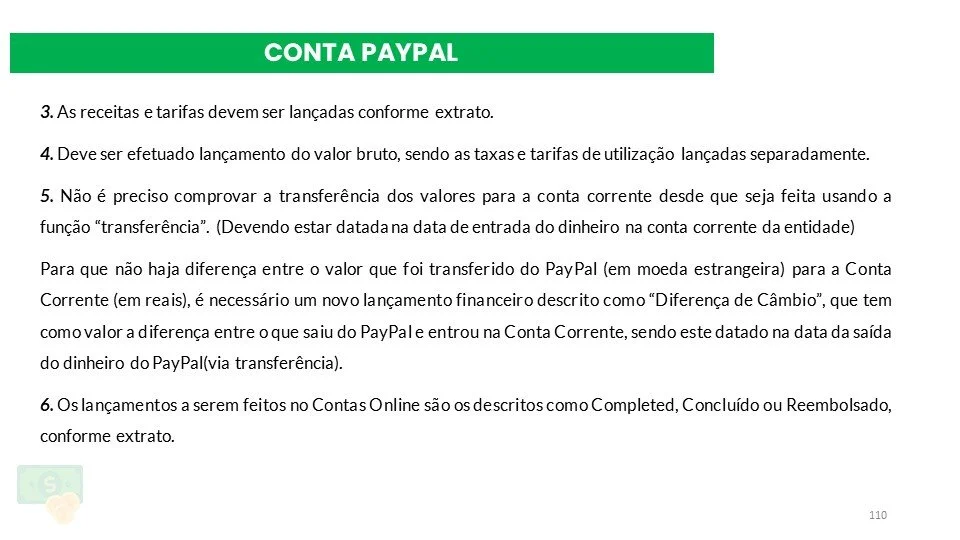 CONTA PAYPAL

3. As receitas e tarifas devem ser lançadas conforme extrato.

4. Deve ser efetuado lançamento do valor bruto, sendo as taxas e tarifas de utilização lançadas separadamente.

5. Não é preciso comprovar a transferência dos valores para a conta corrente desde que seja feita usando a função "transferência". (Devendo estar datada na data de entrada do dinheiro na conta corrente da entidade)

Para que não haja diferença entre o valor que foi transferido do PayPal (em moeda estrangeira) para a Conta Corrente (em reais), é necessário um novo lançamento financeiro descrito como "Diferença de Câmbio", que tem como valor a diferença entre o que saiu do PayPal e entrou na Conta Corrente, sendo este datado na data da saída do dinheiro do PayPal(via transferência).

6. Os lançamentos a serem feitos no Contas Online são os descritos como Completed, Concluído ou Reembolsado, conforme extrato.

110